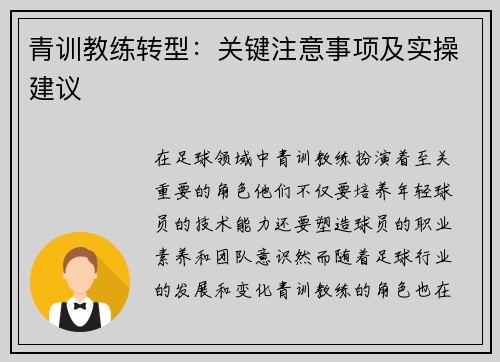 青训教练转型：关键注意事项及实操建议

在足球领域中青训教练扮演着至关重要的角色他们不仅要培养年轻球员的技术能力还要塑造球员的职业素养和团队意识然而随着足球行业的发展和变化青训教练的角色也在